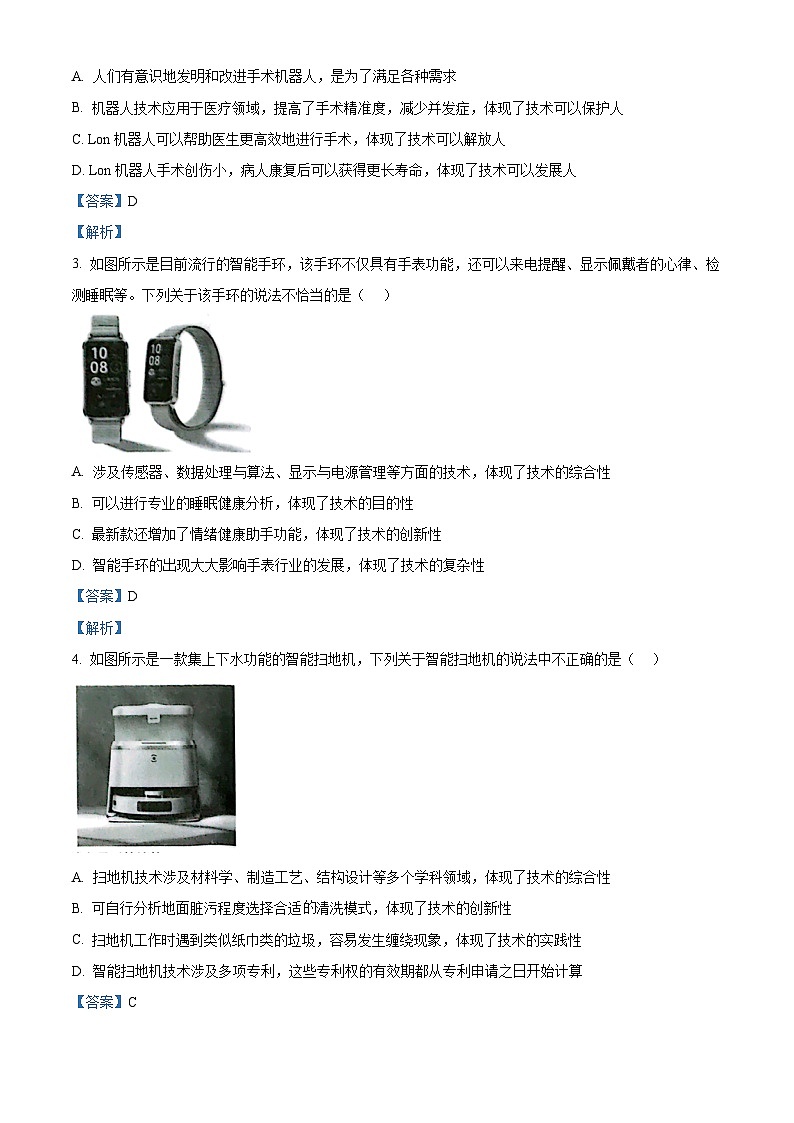 A. 人们有意识地发明和改进手术机器人，是为了满足各种需求

B. 机器人技术应用于医疗领域，提高了手术精准度，减少并发症，体现了技术可以保护人

C. Lon 机器人可以帮助医生更高效地进行手术，体现了技术可以解放人

D. Lon 机器人手术创伤小，病人康复后可以获得更长寿命，体现了技术可以发展人

【答案】D

【解析】

3. 如图所示是目前流行的智能手环，该手环不仅具有手表功能，还可以来电提醒、显示佩戴者的心律、检测睡眠等。下列关于该手环的说法不恰当的是（    ）

10
08

10
08

A. 涉及传感器、数据处理与算法、显示与电源管理等方面的技术，体现了技术的综合性

B. 可以进行专业的睡眠健康分析，体现了技术的目的性

C. 最新款还增加了情绪健康助手功能，体现了技术的创新性

D. 智能手环的出现大大影响手表行业的发展，体现了技术的复杂性

【答案】D

【解析】

4. 如图所示是一款集上下水功能的智能扫地机，下列关于智能扫地机的说法中不正确的是（    ）

A. 扫地机技术涉及材料学、制造工艺、结构设计等多个学科领域，体现了技术的综合性

B. 可自行分析地面脏污程度选择合适的清洗模式，体现了技术的创新性

C. 扫地机工作时遇到类似纸巾类的垃圾，容易发生缠绕现象，体现了技术的实践性

D. 智能扫地机技术涉及多项专利，这些专利权的有效期都从专利申请之日开始计算

【答案】C